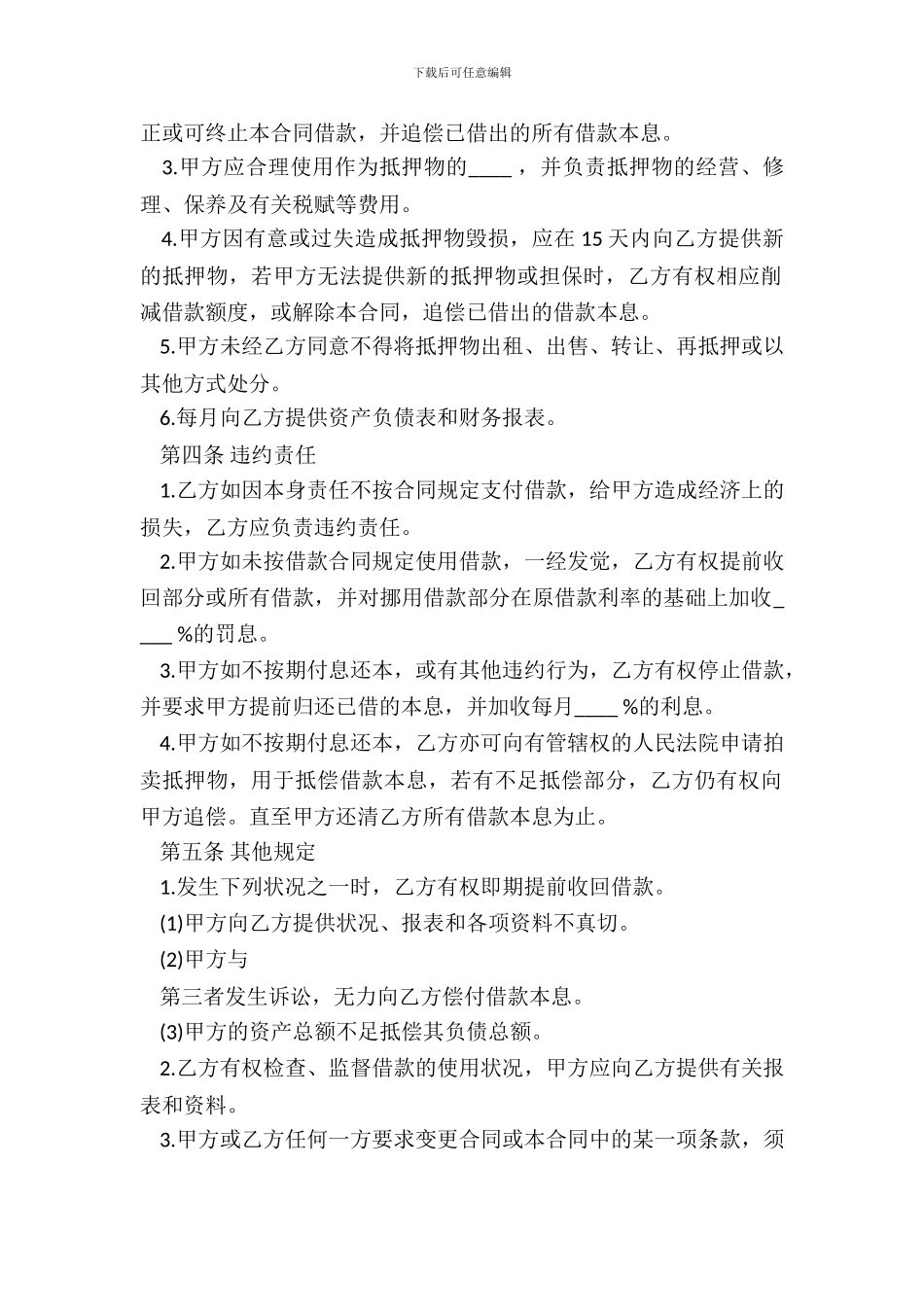 下载后可任意编辑

正或可终止本合同借款，并追偿已借出的所有借款本息。

3.甲方应合理使用作为抵押物的____，并负责抵押物的经营、修理、保养及有关税赋等费用。

4.甲方因有意或过失造成抵押物毁损，应在 15 天内向乙方提供新的抵押物，若甲方无法提供新的抵押物或担保时，乙方有权相应削减借款额度，或解除本合同，追偿已借出的借款本息。

5.甲方未经乙方同意不得将抵押物出租、出售、转让、再抵押或以其他方式处分。

6.每月向乙方提供资产负债表和财务报表。

第四条 违约责任

1.乙方如因本身责任不按合同规定支付借款，给甲方造成经济上的损失，乙方应负责违约责任。

2.甲方如未按借款合同规定使用借款，一经发觉，乙方有权提前收回部分或所有借款，并对挪用借款部分在原借款利率的基础上加收____%的罚息。

3.甲方如不按期付息还本，或有其他违约行为，乙方有权停止借款，并要求甲方提前归还已借的本息，并加收每月____%的利息。

4.甲方如不按期付息还本，乙方亦可向有管辖权的人民法院申请拍卖抵押物，用于抵偿借款本息，若有不足抵偿部分，乙方仍有权向甲方追偿。直至甲方还清乙方所有借款本息为止。

第五条 其他规定

1.发生下列状况之一时，乙方有权即期提前收回借款。

(1)甲方向乙方提供状况、报表和各项资料不真切。

(2)甲方与

第三者发生诉讼，无力向乙方偿付借款本息。

(3)甲方的资产总额不足抵偿其负债总额。

2.乙方有权检查、监督借款的使用状况，甲方应向乙方提供有关报表和资料。

3.甲方或乙方任何一方要求变更合同或本合同中的某一项条款，须